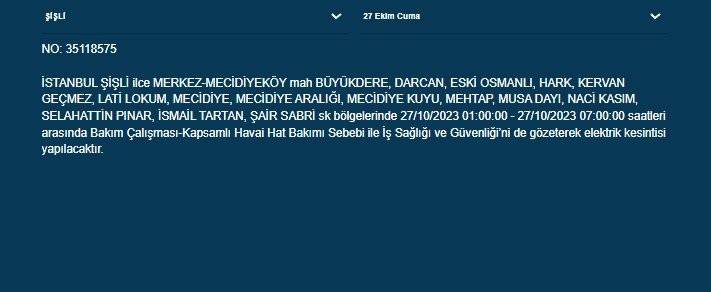 ŞİŞLİ

27 Ekim Cuma

NO: 35118575

İSTANBUL ŞİŞLİ ilce MERKEZ-MECİDİYEKÖY mah BÜYÜKDERE, DARCAN, ESKİ OSMANLI, HARK, KERVAN GEÇMEZ, LATİ LOKUM, MECİDİYE, MECİDİYE ARALIĞI, MECİDİYE KUYU, MEHTAP, MUSA DAYI, NACİ KASIM, SELAHATTİN PINAR, İSMAİL TARTAN, ŞAİR SABRİ sk bölgelerinde 27/10/2023 01:00:00 - 27/10/2023 07:00:00 saatleri arasında Bakım Çalışması-Kapsamlı Havai Hat Bakımı Sebebi ile İş Sağlığı ve Güvenliği'ni de gözeterek elektrik kesintisi yapılacaktır.